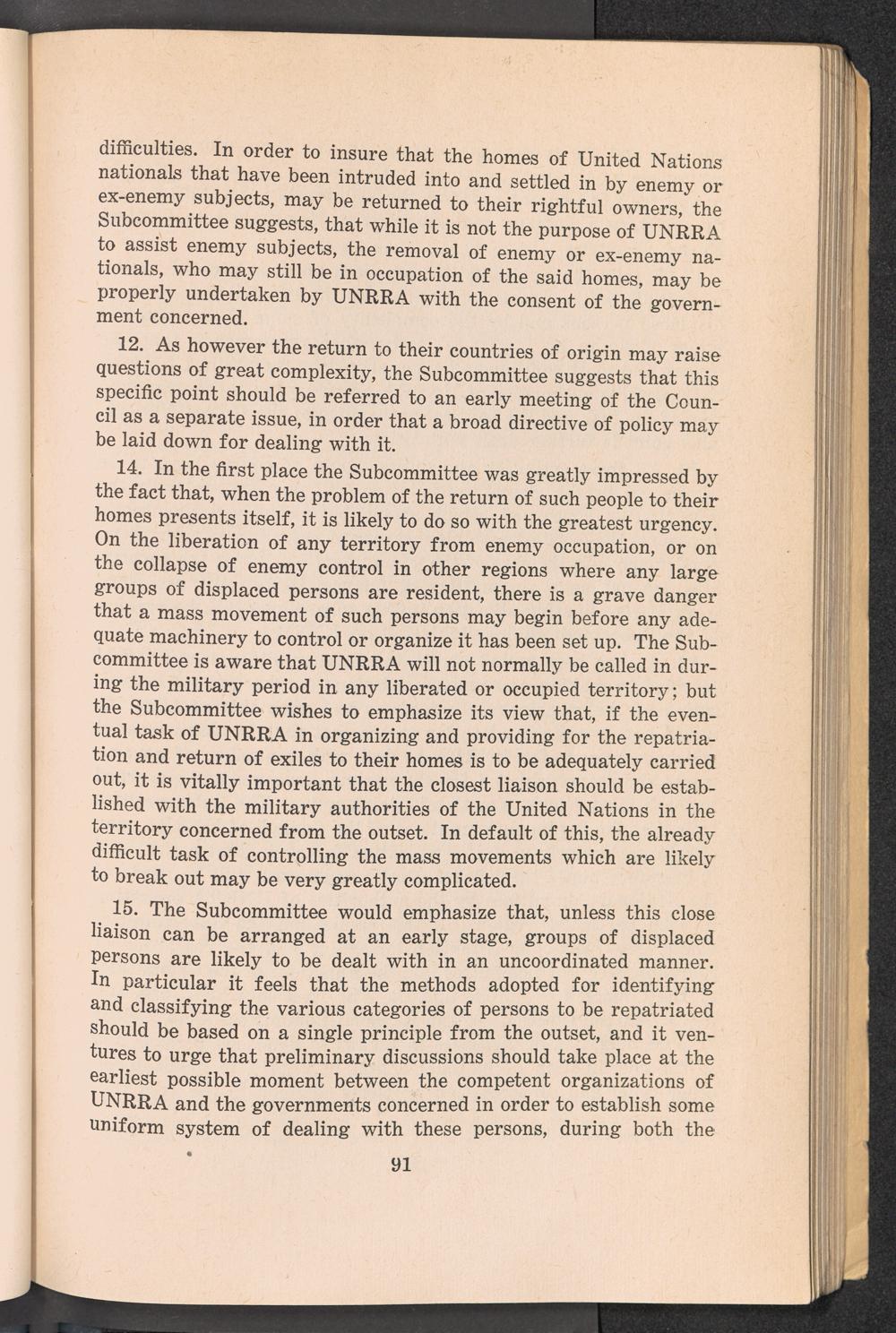 difficulties. In order to insure that the homes of United Nations nationals that have been intruded into and settled in by enemy or ex-enemy subjects, may be returned to their rightful owners, the Subcommittee suggests, that while it is not the purpose of UNRRA to assist enemy subjects, the removal of enemy or ex-enemy nationals, who may still be in occupation of the said homes, may be properly undertaken by UNRRA with the consent of the government concerned.

12. As however the return to their countries of origin may raise questions of great complexity, the Subcommittee suggests that this specific point should be referred to an early meeting of the Council as a separate issue, in order that a broad directive of policy may be laid down for dealing with it.

14. In the first place the Subcommittee was greatly impressed by the fact that, when the problem of the return of such people to their homes presents itself, it is likely to do so with the greatest urgency. On the liberation of any territory from enemy occupation, or on the collapse of enemy control in other regions where any large groups of displaced persons are resident, there is a grave danger that a mass movement of such persons may begin before any adequate machinery to control or organize it has been set up. The Subcommittee is aware that UNRRA will not normally be called in during the military period in any liberated or occupied territory; but the Subcommittee wishes to emphasize its view that, if the eventual task of UNRRA in organizing and providing for the repatriation and return of exiles to their homes is to be adequately carried out, it is vitally important that the closest liaison should be established with the military authorities of the United Nations in the territory concerned from the outset. In default of this, the already difficult task of controlling the mass movements which are likely to break out may be very greatly complicated.

15. The Subcommittee would emphasize that, unless this close liaison can be arranged at an early stage, groups of displaced persons are likely to be dealt with in an uncoordinated manner. In particular it feels that the methods adopted for identifying and classifying the various categories of persons to be repatriated should be based on a single principle from the outset, and it ventures to urge that preliminary discussions should take place at the earliest possible moment between the competent organizations of UNRRA and the governments concerned in order to establish some uniform system of dealing with these persons, during both the

91